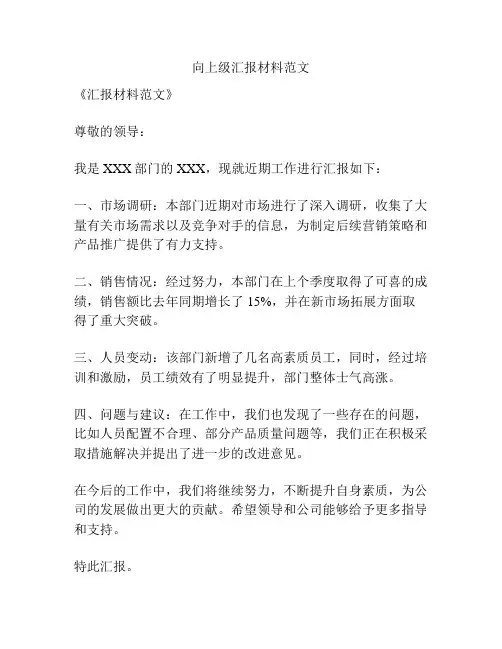 向上级汇报材料范文

《汇报材料范文》

尊敬的领导：

我是 XXX 部门的 XXX，现就近期工作进行汇报如下：

一、市场调研：本部门近期对市场进行了深入调研，收集了大量有关市场需求以及竞争对手的信息，为制定后续营销策略和产品推广提供了有力支持。

二、销售情况：经过努力，本部门在上个季度取得了可喜的成绩，销售额比去年同期增长了 15%，并在新市场拓展方面取得了重大突破。

三、人员变动：该部门新增了几名高素质员工，同时，经过培训和激励，员工绩效有了明显提升，部门整体士气高涨。

四、问题与建议：在工作中，我们也发现了一些存在的问题，比如人员配置不合理、部分产品质量问题等，我们正在积极采取措施解决并提出了进一步的改进意见。

在今后的工作中，我们将继续努力，不断提升自身素质，为公司的发展做出更大的贡献。希望领导和公司能够给予更多指导和支持。

特此汇报。